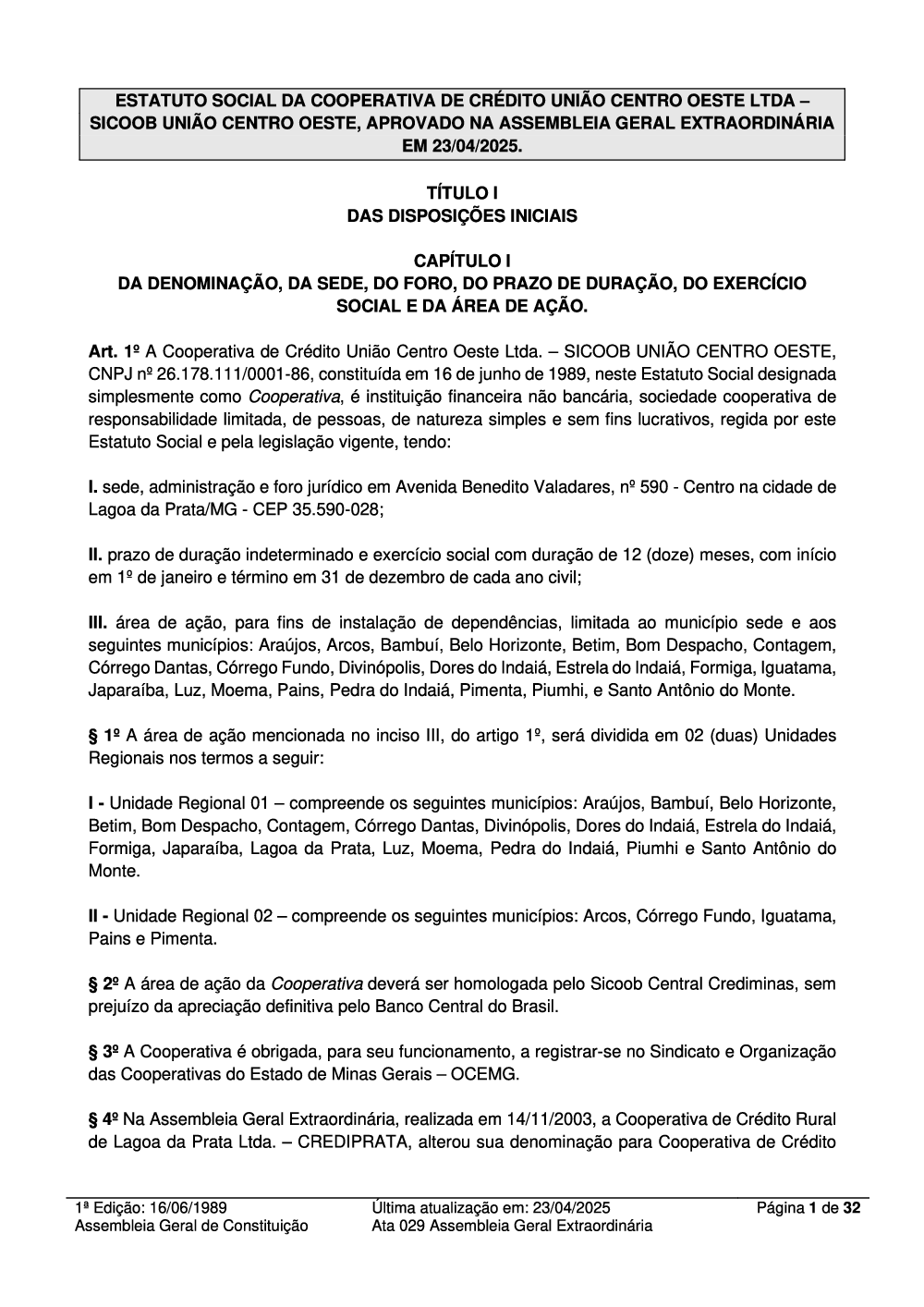 ESTATUTO SOCIAL DA COOPERATIVA DE CRÉDITO UNIÃO CENTRO OESTE LTDA – SICOOB UNIÃO CENTRO OESTE, APROVADO NA ASSEMBLEIA GERAL EXTRAORDINÁRIA EM 23/04/2025.

TÍTULO I
DAS DISPOSIÇÕES INICIAIS

CAPÍTULO I
DA DENOMINAÇÃO, DA SEDE, DO FORO, DO PRAZO DE DURAÇÃO, DO EXERCÍCIO SOCIAL E DA ÁREA DE AÇÃO.

Art. 1º A Cooperativa de Crédito União Centro Oeste Ltda. – SICOOB UNIÃO CENTRO OESTE, CNPJ nº 26.178.111/0001-86, constituída em 16 de junho de 1989, neste Estatuto Social designada simplesmente como Cooperativa, é instituição financeira não bancária, sociedade cooperativa de responsabilidade limitada, de pessoas, de natureza simples e sem fins lucrativos, regida por este Estatuto Social e pela legislação vigente, tendo:

I. sede, administração e foro jurídico em Avenida Benedito Valadares, nº 590 - Centro na cidade de Lagoa da Prata/MG - CEP 35.590-028;

II. prazo de duração indeterminado e exercício social com duração de 12 (doze) meses, com início em 1º de janeiro e término em 31 de dezembro de cada ano civil;

III. área de ação, para fins de instalação de dependências, limitada ao município sede e aos seguintes municípios: Araújos, Arcos, Bambuí, Belo Horizonte, Betim, Bom Despacho, Contagem, Córrego Dantas, Córrego Fundo, Divinópolis, Dores do Indaiá, Estrela do Indaiá, Formiga, Iguatama, Japaraíba, Luz, Moema, Pains, Pedra do Indaiá, Pimenta, Piumhi, e Santo Antônio do Monte.

§ 1º A área de ação mencionada no inciso III, do artigo 1º, será dividida em 02 (duas) Unidades Regionais nos termos a seguir:

I - Unidade Regional 01 – compreende os seguintes municípios: Araújos, Bambuí, Belo Horizonte, Betim, Bom Despacho, Contagem, Córrego Dantas, Divinópolis, Dores do Indaiá, Estrela do Indaiá, Formiga, Japaraíba, Lagoa da Prata, Luz, Moema, Pedra do Indaiá, Piumhi e Santo Antônio do Monte.

II - Unidade Regional 02 – compreende os seguintes municípios: Arcos, Córrego Fundo, Iguatama, Pains e Pimenta.

§ 2º A área de ação da Cooperativa deverá ser homologada pelo Sicoob Central Crediminas, sem prejuízo da apreciação definitiva pelo Banco Central do Brasil.

§ 3º A Cooperativa é obrigada, para seu funcionamento, a registrar-se no Sindicato e Organização das Cooperativas do Estado de Minas Gerais – OCEMG.

§ 4º Na Assembleia Geral Extraordinária, realizada em 14/11/2003, a Cooperativa de Crédito Rural de Lagoa da Prata Ltda. – CREDIPRATA, alterou sua denominação para Cooperativa de Crédito

1ª Edição: 16/06/1989
Assembleia Geral de Constituição

Última atualização em: 23/04/2025
Ata 029 Assembleia Geral Extraordinária

Página 1 de 32